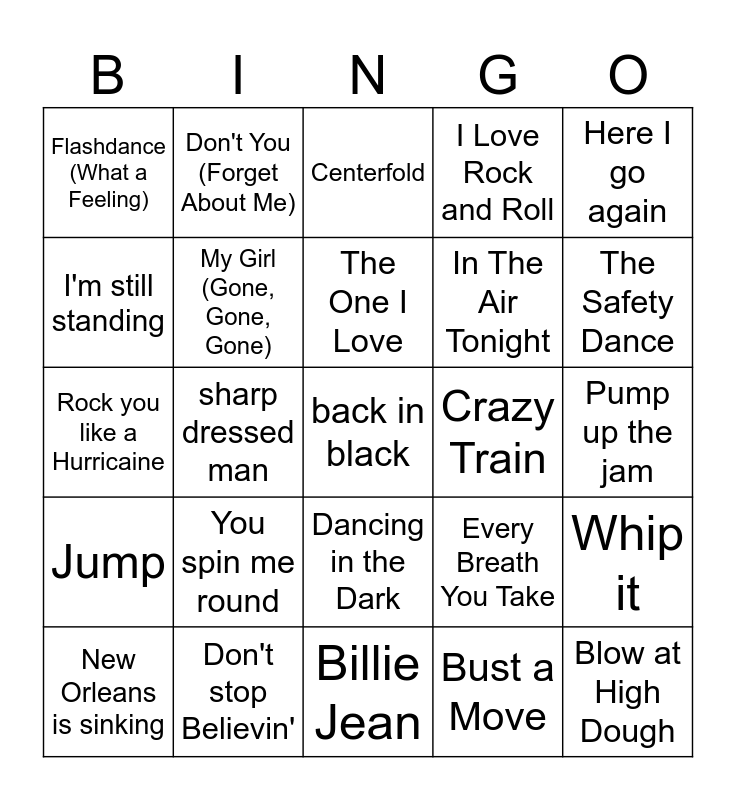 | B | I | N | G | O |
|---|---|---|---|---|
| Flashdance (What a Feeling) | Don't You (Forget About Me) | Centerfold | I Love Rock and Roll | Here I go again |
| I'm still standing | My Girl (Gone, Gone, Gone) | The One I Love | In The Air Tonight | The Safety Dance |
| Rock you like a Hurricaine | sharp dressed man | back in black | Crazy Train | Pump up the jam |
| Jump | You spin me round | Dancing in the Dark | Every Breath You Take | Whip it |
| New Orleans is sinking | Don't stop Believin' | Billie Jean | Bust a Move | Blow at High Dough |